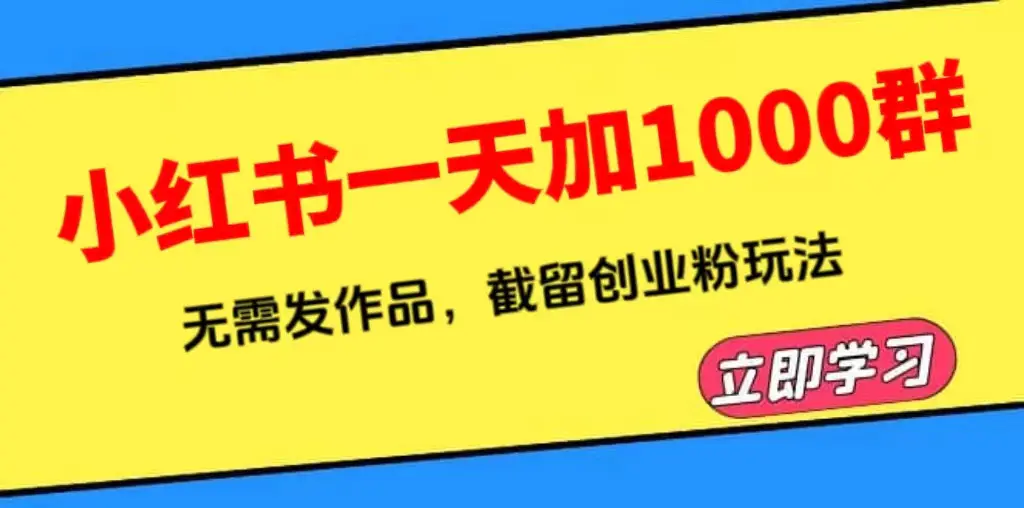 小红书一天加1000群

无需发作品，截留创业粉玩法

立即学习